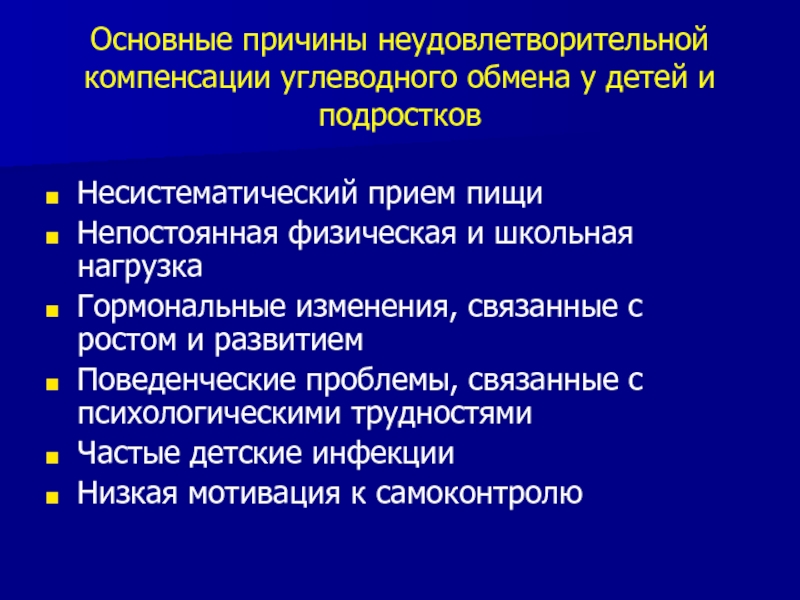 Основные причины неудовлетворительной компенсации углеводного обмена у детей и подростков

- Несистематический прием пищи
- Непостоянная физическая и школьная нагрузка
- Гормональные изменения, связанные с ростом и развитием
- Поведенческие проблемы, связанные с психологическими трудностями
- Частые детские инфекции
- Низкая мотивация к самоконтролю